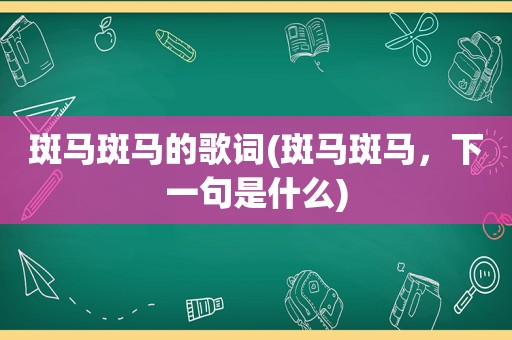 斑马斑马的歌词(斑马斑马，下一句是什么)